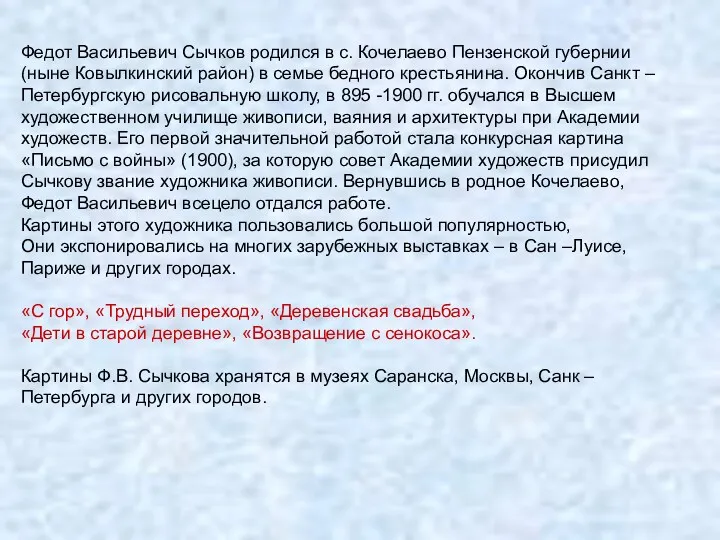 Федот Васильевич Сычков родился в с. Кочелаево Пензенской губернии (ныне Ковылкинский район) в семье бедного крестьянина. Окончив Санкт – Петербургскую рисовальную школу, в 895 -1900 гг. обучался в Высшем художественном училище живописи, ваяния и архитектуры при Академии художеств. Его первой значительной работой стала конкурсная картина «Письмо с войны» (1900), за которую совет Академии художеств присудил Сычкову звание художника живописи. Вернувшись в родное Кочелаево, Федот Васильевич всецело отдался работе.
Картины этого художника пользовались большой популярностью,
Они экспонировались на многих зарубежных выставках – в Сан –Луисе, Париже и других городах.

«С гор», «Трудный переход», «Деревенская свадьба», «Дети в старой деревне», «Возвращение с сенокоса».

Картины Ф.В. Сычкова хранятся в музеях Саранска, Москвы, Санк – Петербурга и других городов.